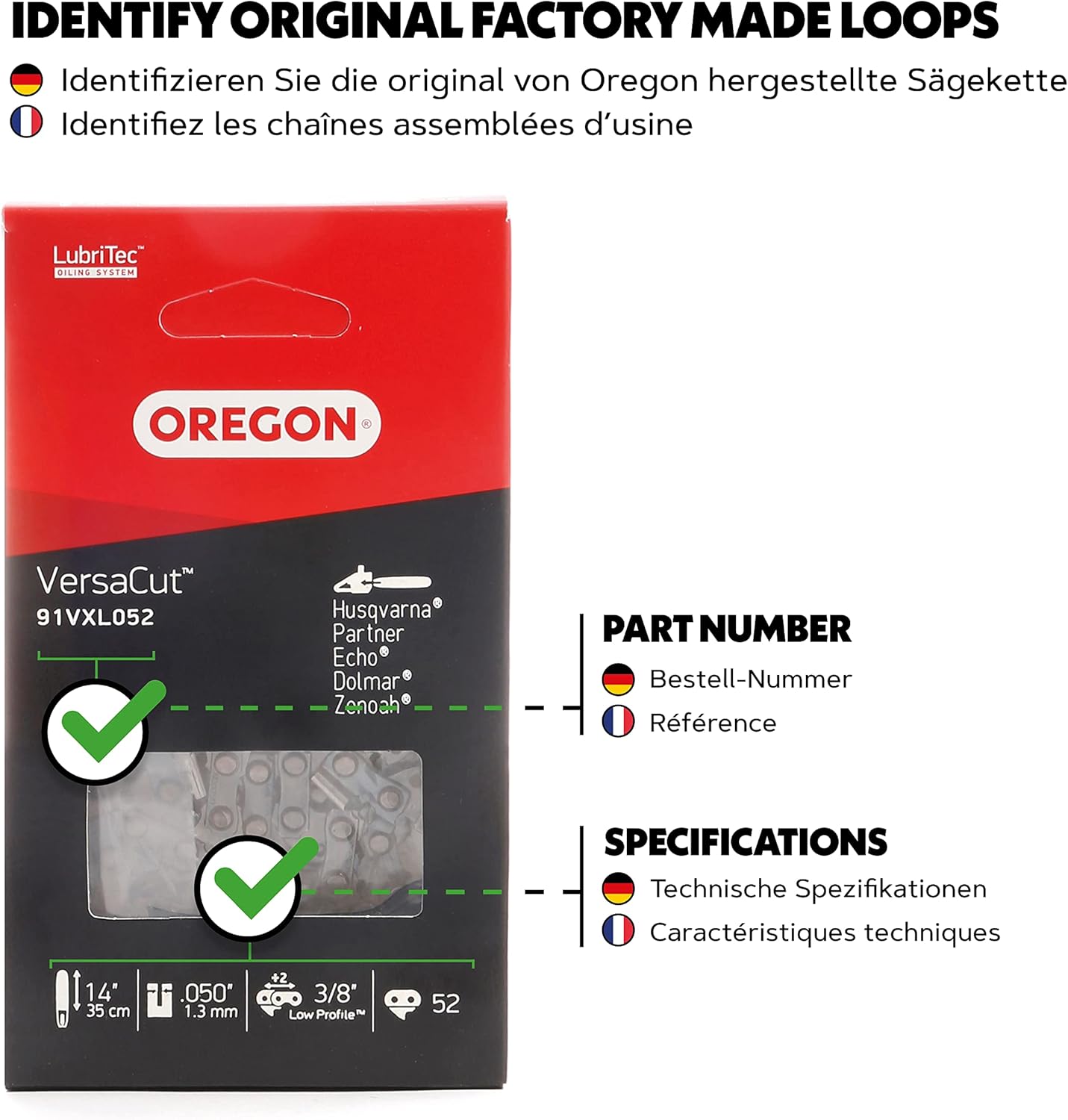 IDENTIFY ORIGINAL FACTORY MADE LOOPS

Identifizieren Sie die original von Oregon hergestellte Sägekette

Identifiez les chaînes assemblées d'usine

LubriTec™
OILING SYSTEM

OREGON®

VersaCut™
91VXL052

Husqvarna®
Partner
Echo®
Dolmar®
Zenoah®

14"
35 cm

.050"
1.3 mm

+2
3/8"
Low Profile™

52

PART NUMBER

Bestell-Nummer

Référence

SPECIFICATIONS

Technische Spezifikationen

Caractéristiques techniques